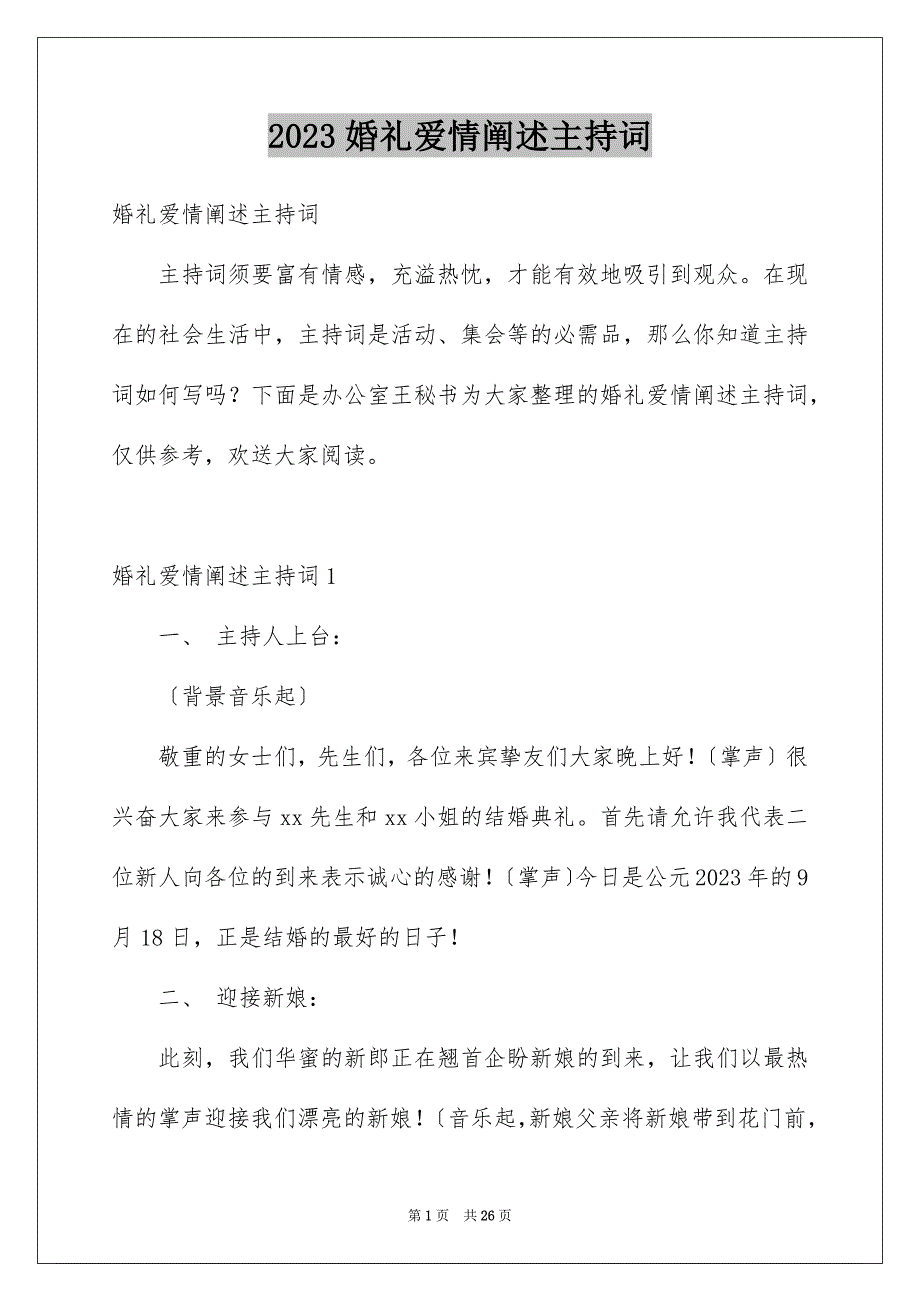 2023 婚礼爱情阐述主持词

婚礼爱情阐述主持词

主持词须要富有情感，充溢热忱，才能有效地吸引到观众。在现在的社会生活中，主持词是活动、集会等的必需品，那么你知道主持词如何写吗？下面是办公室王秘书为大家整理的婚礼爱情阐述主持词，仅供参考，欢送大家阅读。

婚礼爱情阐述主持词 1

一、 主持人上台：

〔背景音乐起〕

敬重的女士们，先生们，各位来宾挚友们大家晚上好！〔掌声〕很兴奋大家来参与 xx 先生和 xx 小姐的结婚典礼。首先请允许我代表二位新人向各位的到来表示诚心的感谢！〔掌声〕今日是公元 2023 年的 9 月 18 日，正是结婚的最好的日子！

二、 迎接新娘：

此刻，我们华蜜的新郎正在翘首企盼新娘的到来，让我们以最热情的掌声迎接我们漂亮的新娘！〔音乐起，新娘父亲将新娘带到花门前，

第 1 页 共 26 页